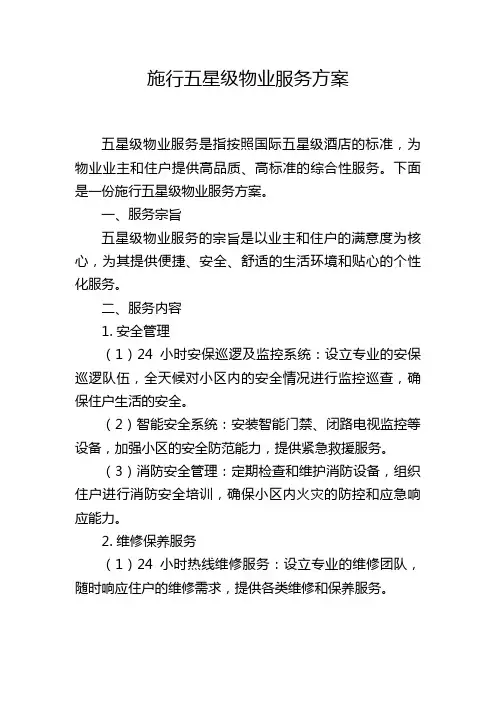 施行五星级物业服务方案

五星级物业服务是指按照国际五星级酒店的标准，为物业业主和住户提供高品质、高标准的综合性服务。下面是一份施行五星级物业服务方案。

一、服务宗旨

五星级物业服务的宗旨是以业主和住户的满意度为核心，为其提供便捷、安全、舒适的生活环境和贴心的个性化服务。

二、服务内容

1. 安全管理

（1）24 小时安保巡逻及监控系统：设立专业的安保巡逻队伍，全天候对小区内的安全情况进行监控巡查，确保住户生活的安全。

（2）智能安全系统：安装智能门禁、闭路电视监控等设备，加强小区的安全防范能力，提供紧急救援服务。

（3）消防安全管理：定期检查和维护消防设备，组织住户进行消防安全培训，确保小区内火灾的防控和应急响应能力。

2. 维修保养服务

（1）24 小时热线维修服务：设立专业的维修团队，随时响应住户的维修需求，提供各类维修和保养服务。